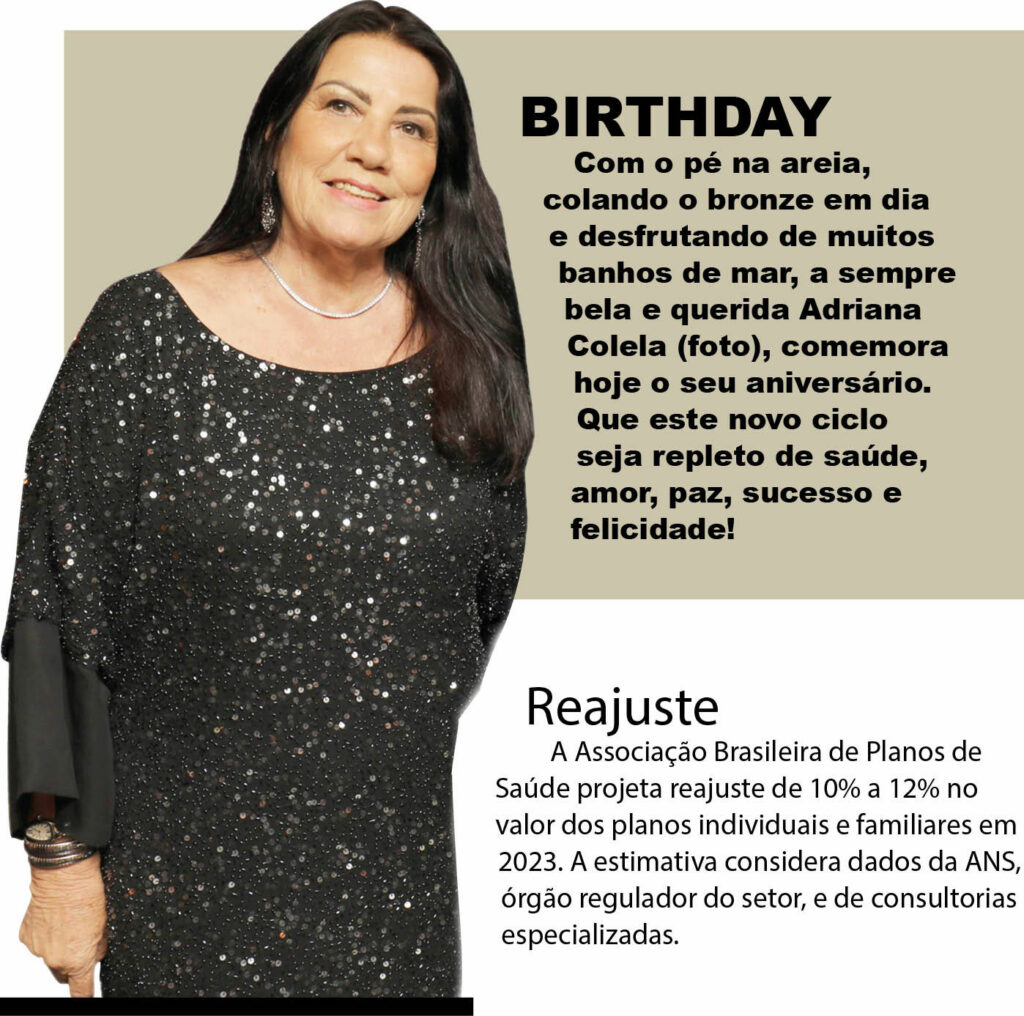 BIRTHDAY

Com o pé na areia, colando o bronze em dia e desfrutando de muitos banhos de mar, a sempre bela e querida Adriana Colela (foto), comemora hoje o seu aniversário. Que este novo ciclo seja repleto de saúde, amor, paz, sucesso e felicidade!

Reajuste

A Associação Brasileira de Planos de Saúde projeta reajuste de 10% a 12% no valor dos planos individuais e familiares em 2023. A estimativa considera dados da ANS, órgão regulador do setor, e de consultorias especializadas.